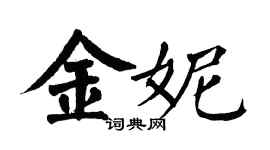 金妮

词典网